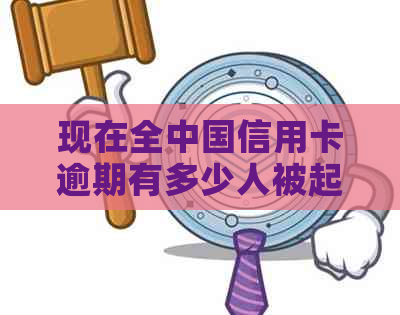 现在全中国信用卡逾期有多少人被起